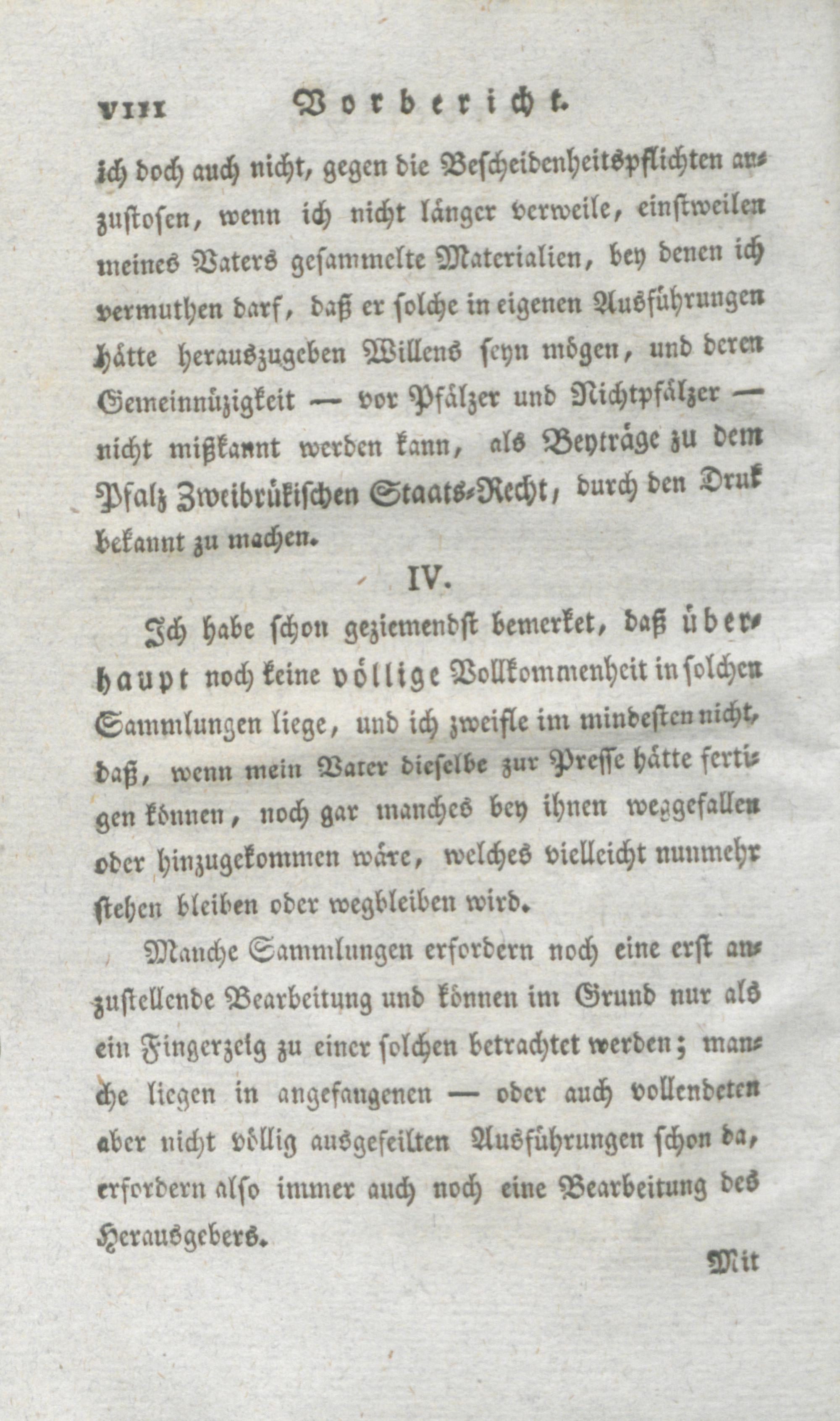 VIII Vorbericht.

ich doch auch nicht, gegen die Bescheidenheitspflichten anzustosen, wenn ich nicht länger verweile, einstweilen meines Vaters gesammelte Materialien, bey denen ich vermuthen darf, daß er solche in eigenen Ausführungen hätte herauszugeben Willens seyn mögen, und deren Gemeinnüzigkeit — vor Pfälzer und Nichtpfälzer — nicht mißkannt werden kann, als Beyträge zu dem Pfalz Zweibrükischen Staats-Recht, durch den Druk bekannt zu machen.

IV.

Ich habe schon geziemendst bemerket, daß überhaupt noch keine völlige Vollkommenheit in solchen Sammlungen liege, und ich zweifle im mindesten nicht, daß, wenn mein Vater dieselbe zur Presse hätte fertigen können, noch gar manches bey ihnen weggefallen oder hinzugekommen wäre, welches vielleicht nunmehr stehen bleiben oder wegbleiben wird.

Manche Sammlungen erfordern noch eine erst anzustellende Bearbeitung und können im Grund nur als ein Fingerzeig zu einer solchen betrachtet werden; manche liegen in angefangenen — oder auch vollendeten aber nicht völlig ausgefeilten Ausführungen schon da, erfordern also immer auch noch eine Bearbeitung des Herausgebers.

Mit